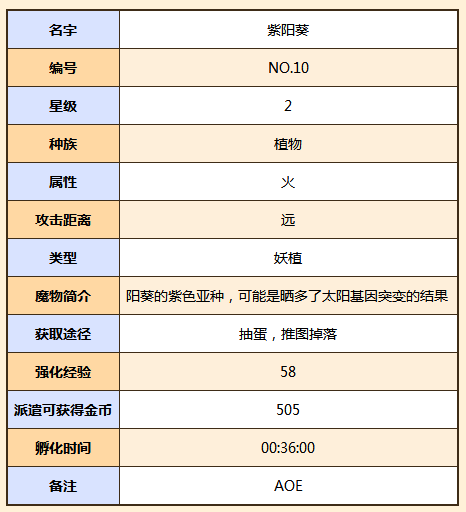 | 名字 | 紫阳葵 |
|---|---|
| 编号 | NO.10 |
| 星级 | 2 |
| 种族 | 植物 |
| 属性 | 火 |
| 攻击距离 | 远 |
| 类型 | 妖植 |
| 魔物简介 | 阳葵的紫色亚种，可能是晒多了太阳基因突变的结果 |
| 获取途径 | 抽蛋，推图掉落 |
| 强化经验 | 58 |
| 派遣可获得金币 | 505 |
| 孵化时间 | 00:36:00 |
| 备注 | AOE |